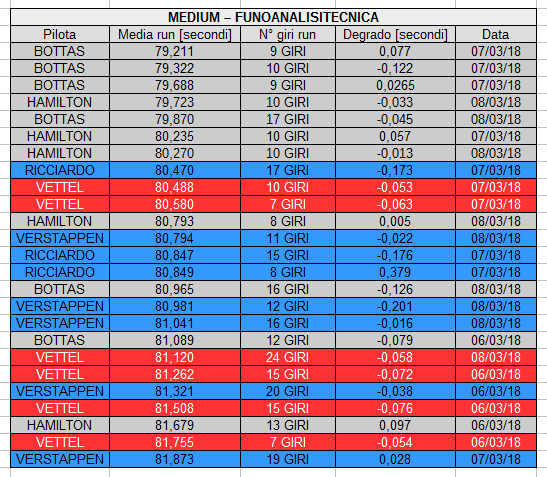 MEDIUM – FUNOANALISITECNICA

| Pilota | Media run [secondi] | N° giri run | Degrado [secondi] | Data |
|---|---|---|---|---|
| BOTTAS | 79,211 | 9 GIRI | 0,077 | 07/03/18 |
| BOTTAS | 79,322 | 10 GIRI | -0,122 | 07/03/18 |
| BOTTAS | 79,688 | 9 GIRI | 0,0265 | 07/03/18 |
| HAMILTON | 79,723 | 10 GIRI | -0,033 | 08/03/18 |
| BOTTAS | 79,870 | 17 GIRI | -0,045 | 08/03/18 |
| HAMILTON | 80,235 | 10 GIRI | 0,057 | 07/03/18 |
| HAMILTON | 80,270 | 10 GIRI | -0,013 | 08/03/18 |
| RICCIARDO | 80,470 | 17 GIRI | -0,173 | 07/03/18 |
| VETTEL | 80,488 | 10 GIRI | -0,053 | 07/03/18 |
| VETTEL | 80,580 | 7 GIRI | -0,063 | 07/03/18 |
| HAMILTON | 80,793 | 8 GIRI | 0,005 | 08/03/18 |
| VERSTAPPEN | 80,794 | 11 GIRI | -0,022 | 08/03/18 |
| RICCIARDO | 80,847 | 15 GIRI | -0,176 | 07/03/18 |
| RICCIARDO | 80,849 | 8 GIRI | 0,379 | 07/03/18 |
| BOTTAS | 80,965 | 16 GIRI | -0,126 | 08/03/18 |
| VERSTAPPEN | 80,981 | 12 GIRI | -0,201 | 08/03/18 |
| VERSTAPPEN | 81,041 | 16 GIRI | -0,016 | 08/03/18 |
| BOTTAS | 81,089 | 12 GIRI | -0,079 | 06/03/18 |
| VETTEL | 81,120 | 24 GIRI | -0,058 | 08/03/18 |
| VETTEL | 81,262 | 15 GIRI | -0,072 | 06/03/18 |
| VERSTAPPEN | 81,321 | 20 GIRI | -0,038 | 06/03/18 |
| VETTEL | 81,508 | 15 GIRI | -0,076 | 06/03/18 |
| HAMILTON | 81,679 | 13 GIRI | 0,097 | 06/03/18 |
| VETTEL | 81,755 | 7 GIRI | -0,054 | 06/03/18 |
| VERSTAPPEN | 81,873 | 19 GIRI | 0,028 | 07/03/18 |